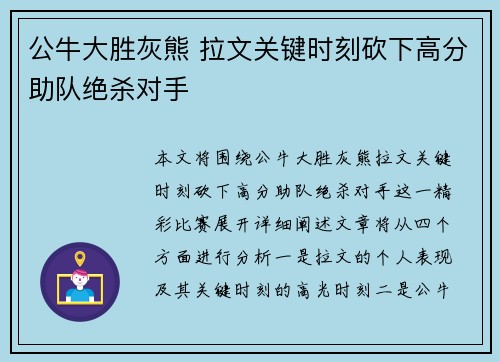 公牛大胜灰熊 拉文关键时刻砍下高分助队绝杀对手

本文将围绕公牛大胜灰熊拉文关键时刻砍下高分助队绝杀对手这一精彩比赛展开详细阐述文章将从四个方面进行分析一是拉文的个人表现及其关键时刻的高光时刻二是公牛